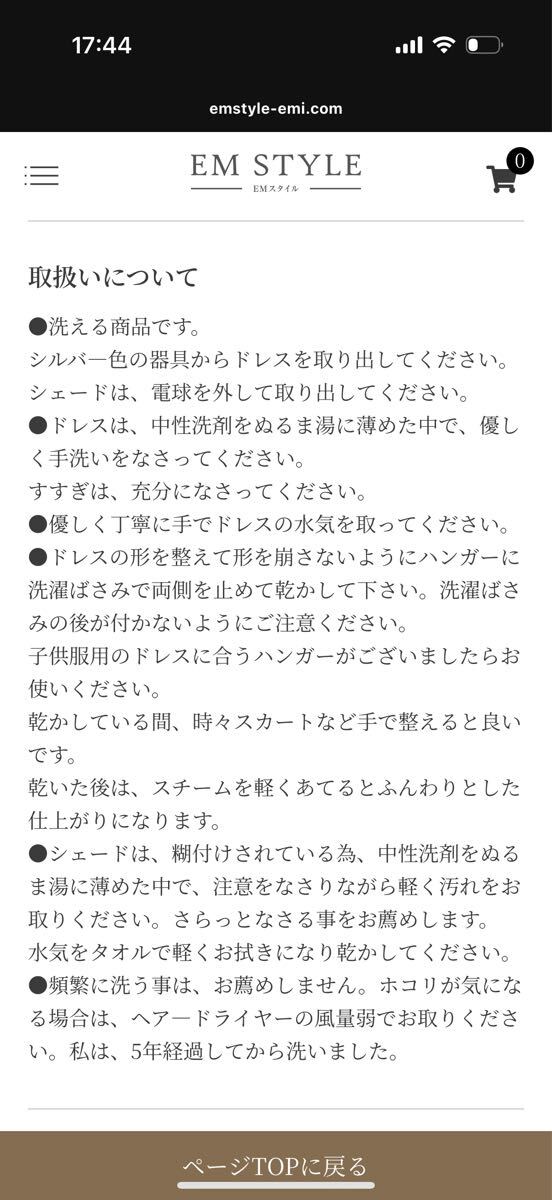 17:44

emstyle-emi.com

EM STYLE
EMスタイル

0

取扱いについて

●洗える商品です。
シルバー色の器具からドレスを取り出してください。
シェードは、電球を外して取り出してください。
●ドレスは、中性洗剤をぬるま湯に薄めた中で、優しく手洗いをなさってください。
すすぎは、充分になさってください。
●優しく丁寧に手でドレスの水気を取ってください。
●ドレスの形を整えて形を崩さないようにハンガーに洗濯ばさみで両側を止めて乾かして下さい。洗濯ばさみの後が付かないようにご注意ください。
子供服用のドレスに合うハンガーがございましたらお使いください。
乾かしている間、時々スカートなど手で整えると良いです。
乾いた後は、スチームを軽くあてるとふんわりとした仕上がりになります。
●シェードは、糊付けされている為、中性洗剤をぬるま湯に薄めた中で、注意をなさりながら軽く汚れをお取りください。さらっとなさる事をお薦めします。
水気をタオルで軽くお拭きになり乾かしてください。
●頻繁に洗う事は、お薦めしません。ホコリが気になる場合は、ヘアードライヤーの風量弱でお取りください。私は、5年経過してから洗いました。

ページTOPに戻る